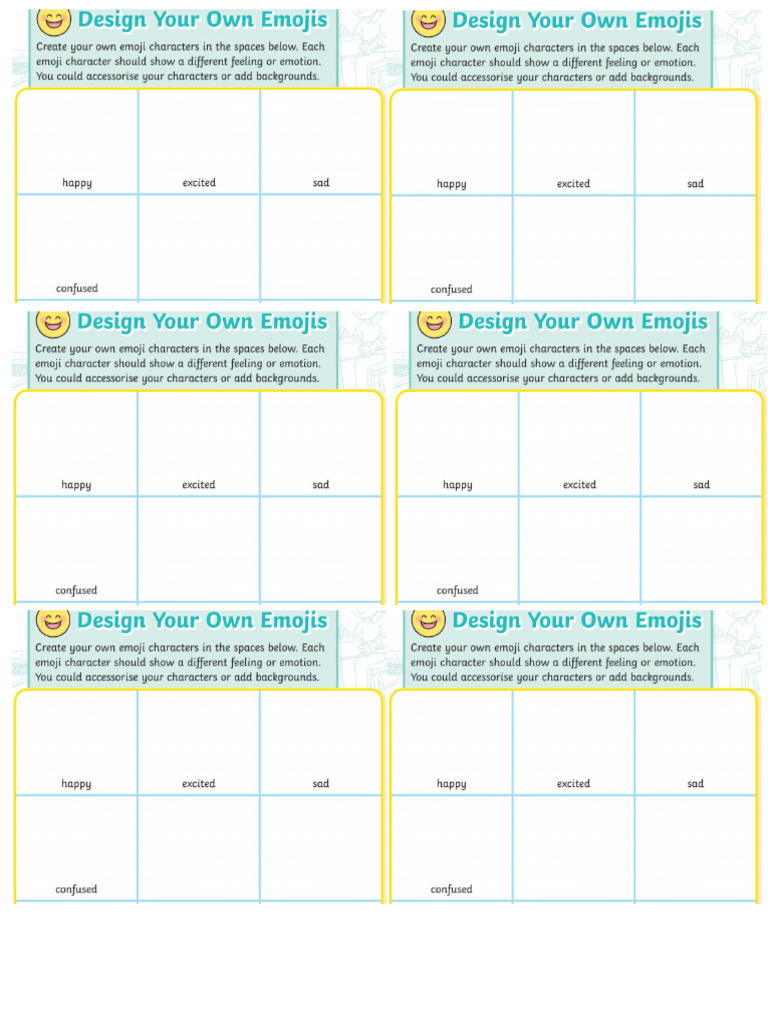 Design Your Own Emojis

Create your own emoji characters in the spaces below. Each emoji character should show a different feeling or emotion. You could accessorise your characters or add backgrounds.

| happy | excited | sad |
|---|---|---|
| confused | | |

Design Your Own Emojis

Create your own emoji characters in the spaces below. Each emoji character should show a different feeling or emotion. You could accessorise your characters or add backgrounds.

| happy | excited | sad |
|---|---|---|
| confused | | |

Design Your Own Emojis

Create your own emoji characters in the spaces below. Each emoji character should show a different feeling or emotion. You could accessorise your characters or add backgrounds.

| happy | excited | sad |
|---|---|---|
| confused | | |

Design Your Own Emojis

Create your own emoji characters in the spaces below. Each emoji character should show a different feeling or emotion. You could accessorise your characters or add backgrounds.

| happy | excited | sad |
|---|---|---|
| confused | | |

Design Your Own Emojis

Create your own emoji characters in the spaces below. Each emoji character should show a different feeling or emotion. You could accessorise your characters or add backgrounds.

| happy | excited | sad |
|---|---|---|
| confused | | |

Design Your Own Emojis

Create your own emoji characters in the spaces below. Each emoji character should show a different feeling or emotion. You could accessorise your characters or add backgrounds.

| happy | excited | sad |
|---|---|---|
| confused | | |